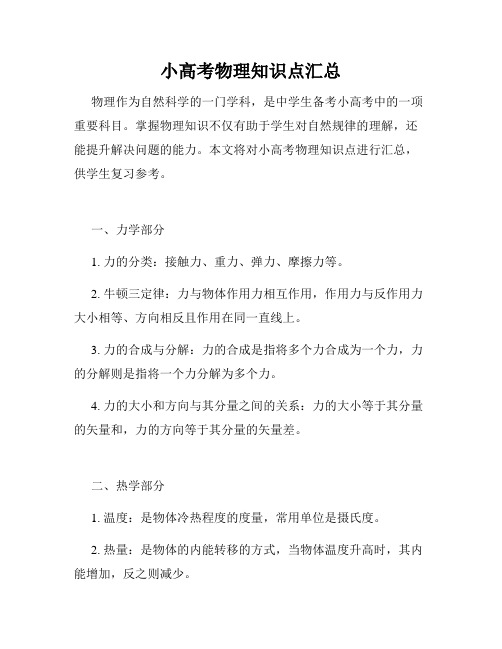 小高考物理知识点汇总

物理作为自然科学的一门学科，是中学生备考小高考中的一项重要科目。掌握物理知识不仅有助于学生对自然规律的理解，还能提升解决问题的能力。本文将对小高考物理知识点进行汇总，供学生复习参考。

一、力学部分

1. 力的分类：接触力、重力、弹力、摩擦力等。

2. 牛顿三定律：力与物体作用力相互作用，作用力与反作用力大小相等、方向相反且作用在同一直线上。

3. 力的合成与分解：力的合成是指将多个力合成为一个力，力的分解则是指将一个力分解为多个力。

4. 力的大小和方向与其分量之间的关系：力的大小等于其分量的矢量和，力的方向等于其分量的矢量差。

二、热学部分

1. 温度：是物体冷热程度的度量，常用单位是摄氏度。

2. 热量：是物体的内能转移的方式，当物体温度升高时，其内能增加，反之则减少。